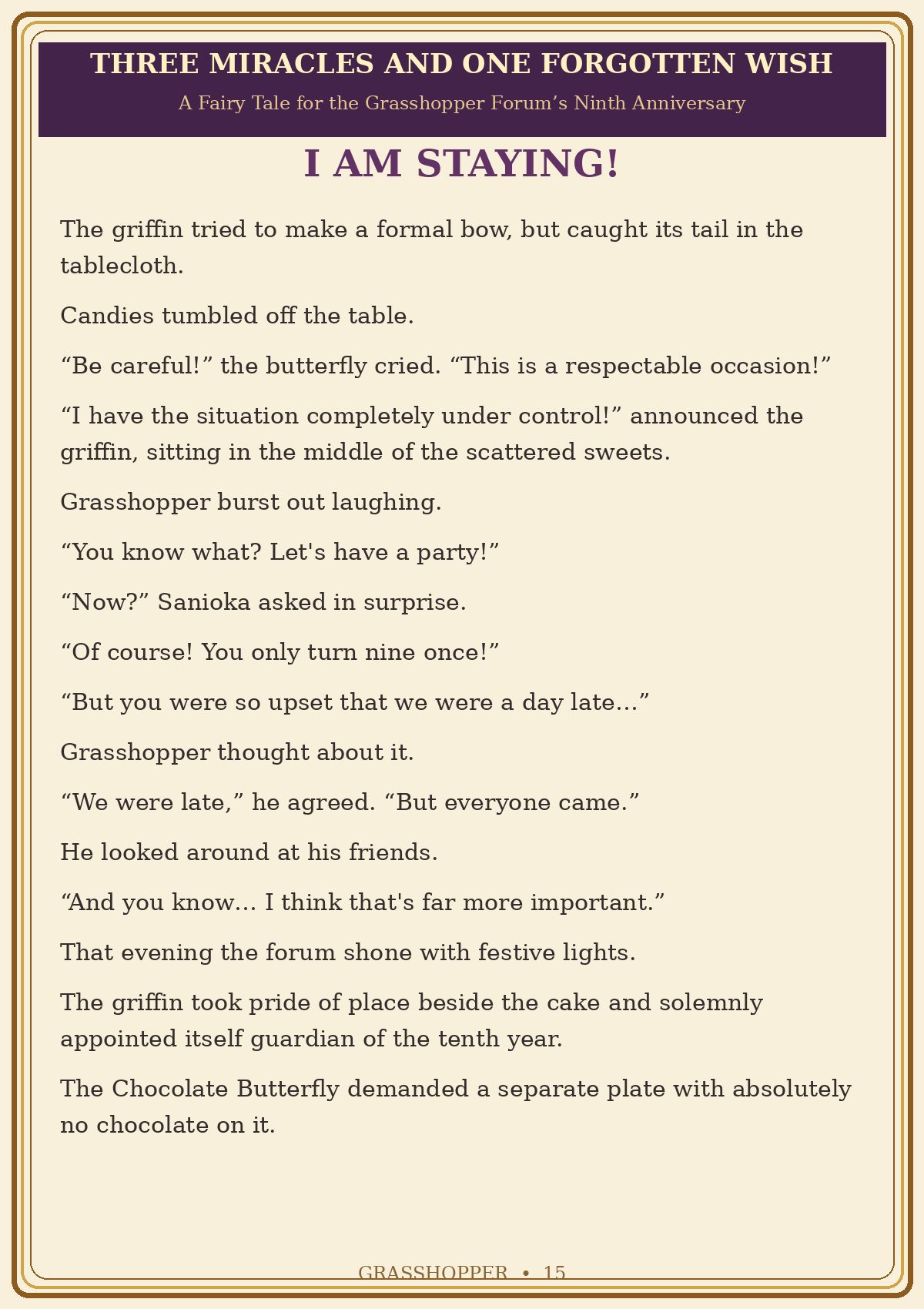 THREE MIRACLES AND ONE FORGOTTEN WISH

A Fairy Tale for the Grasshopper Forum's Ninth Anniversary

I AM STAYING!

The griffin tried to make a formal bow, but caught its tail in the tablecloth.

Candies tumbled off the table.

"Be careful!" the butterfly cried. "This is a respectable occasion!"

"I have the situation completely under control!" announced the griffin, sitting in the middle of the scattered sweets.

Grasshopper burst out laughing.

"You know what? Let's have a party!"

"Now?" Sanioka asked in surprise.

"Of course! You only turn nine once!"

"But you were so upset that we were a day late..."

Grasshopper thought about it.

"We were late," he agreed. "But everyone came."

He looked around at his friends.

"And you know... I think that's far more important."

That evening the forum shone with festive lights.

The griffin took pride of place beside the cake and solemnly appointed itself guardian of the tenth year.

The Chocolate Butterfly demanded a separate plate with absolutely no chocolate on it.

GRASSHOPPER • 15